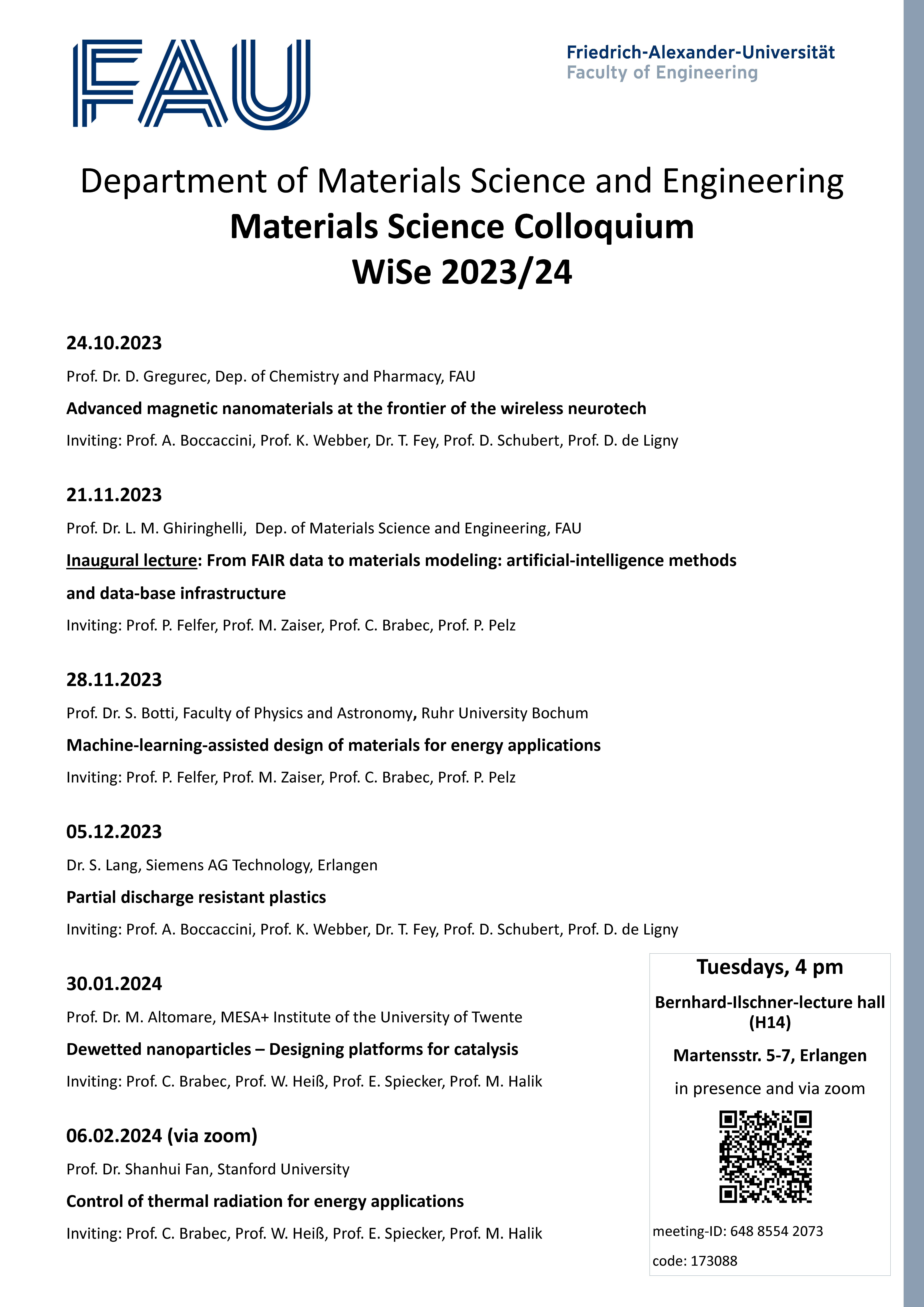 FAU

Friedrich-Alexander-Universität
Faculty of Engineering

Department of Materials Science and Engineering
Materials Science Colloquium
WiSe 2023/24

24.10.2023

Prof. Dr. D. Gregurec, Dep. of Chemistry and Pharmacy, FAU

Advanced magnetic nanomaterials at the frontier of the wireless neurotech

Inviting: Prof. A. Boccaccini, Prof. K. Webber, Dr. T. Fey, Prof. D. Schubert, Prof. D. de Ligny

21.11.2023

Prof. Dr. L. M. Ghiringhelli, Dep. of Materials Science and Engineering, FAU

Inaugural lecture: From FAIR data to materials modeling: artificial-intelligence methods and data-base infrastructure

Inviting: Prof. P. Felfer, Prof. M. Zaiser, Prof. C. Brabec, Prof. P. Pelz

28.11.2023

Prof. Dr. S. Botti, Faculty of Physics and Astronomy, Ruhr University Bochum

Machine-learning-assisted design of materials for energy applications

Inviting: Prof. P. Felfer, Prof. M. Zaiser, Prof. C. Brabec, Prof. P. Pelz

05.12.2023

Dr. S. Lang, Siemens AG Technology, Erlangen

Partial discharge resistant plastics

Inviting: Prof. A. Boccaccini, Prof. K. Webber, Dr. T. Fey, Prof. D. Schubert, Prof. D. de Ligny

30.01.2024

Prof. Dr. M. Altomare, MESA+ Institute of the University of Twente

Dewetted nanoparticles – Designing platforms for catalysis

Inviting: Prof. C. Brabec, Prof. W. Heiß, Prof. E. Spiecker, Prof. M. Halik

06.02.2024 (via zoom)

Prof. Dr. Shanhui Fan, Stanford University

Control of thermal radiation for energy applications

Inviting: Prof. C. Brabec, Prof. W. Heiß, Prof. E. Spiecker, Prof. M. Halik

Tuesdays, 4 pm

Bernhard-Ilschner-lecture hall (H14)

Martensstr. 5-7, Erlangen

in presence and via zoom

meeting-ID: 648 8554 2073

code: 173088